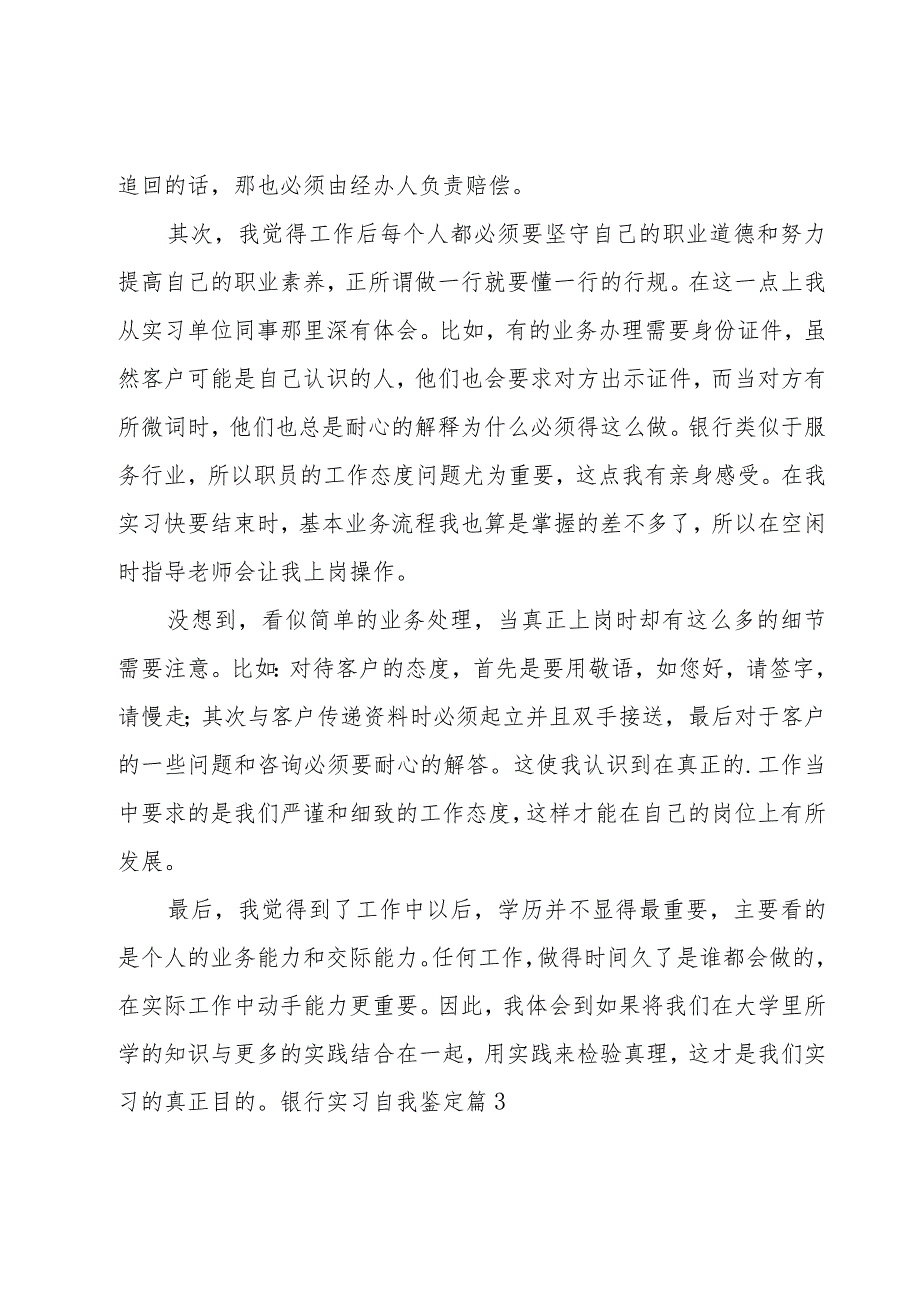 追回的话，那也必须由经办人负责赔偿。

其次，我觉得工作后每个人都必须要坚守自己的职业道德和努力提高自己的职业素养，正所谓做一行就要懂一行的行规。在这一点上我从实习单位同事那里深有体会。比如，有的业务办理需要身份证件，虽然客户可能是自己认识的人，他们也会要求对方出示证件，而当对方有所微词时，他们也总是耐心的解释为什么必须得这么做。银行类似于服务行业，所以职员的工作态度问题尤为重要，这点我有亲身感受。在我实习快要结束时，基本业务流程我也算是掌握的差不多了，所以在空闲时指导老师会让我上岗操作。

没想到，看似简单的业务处理，当真正上岗时却有这么多的细节需要注意。比如：对待客户的态度，首先是要用敬语，如您好，请签字，请慢走；其次与客户传递资料时必须起立并且双手接送，最后对于客户的一些问题和咨询必须要耐心的解答。这使我认识到在真正的.工作当中要求的是我们严谨和细致的工作态度，这样才能在自己的岗位上有所发展。

最后，我觉得到了工作中以后，学历并不显得最重要，主要看的是个人的业务能力和交际能力。任何工作，做得时间久了是谁都会做的，在实际工作中动手能力更重要。因此，我体会到如果将我们在大学里所学的知识与更多的实践结合在一起，用实践来检验真理，这才是我们实习的真正目的。银行实习自我鉴定篇3